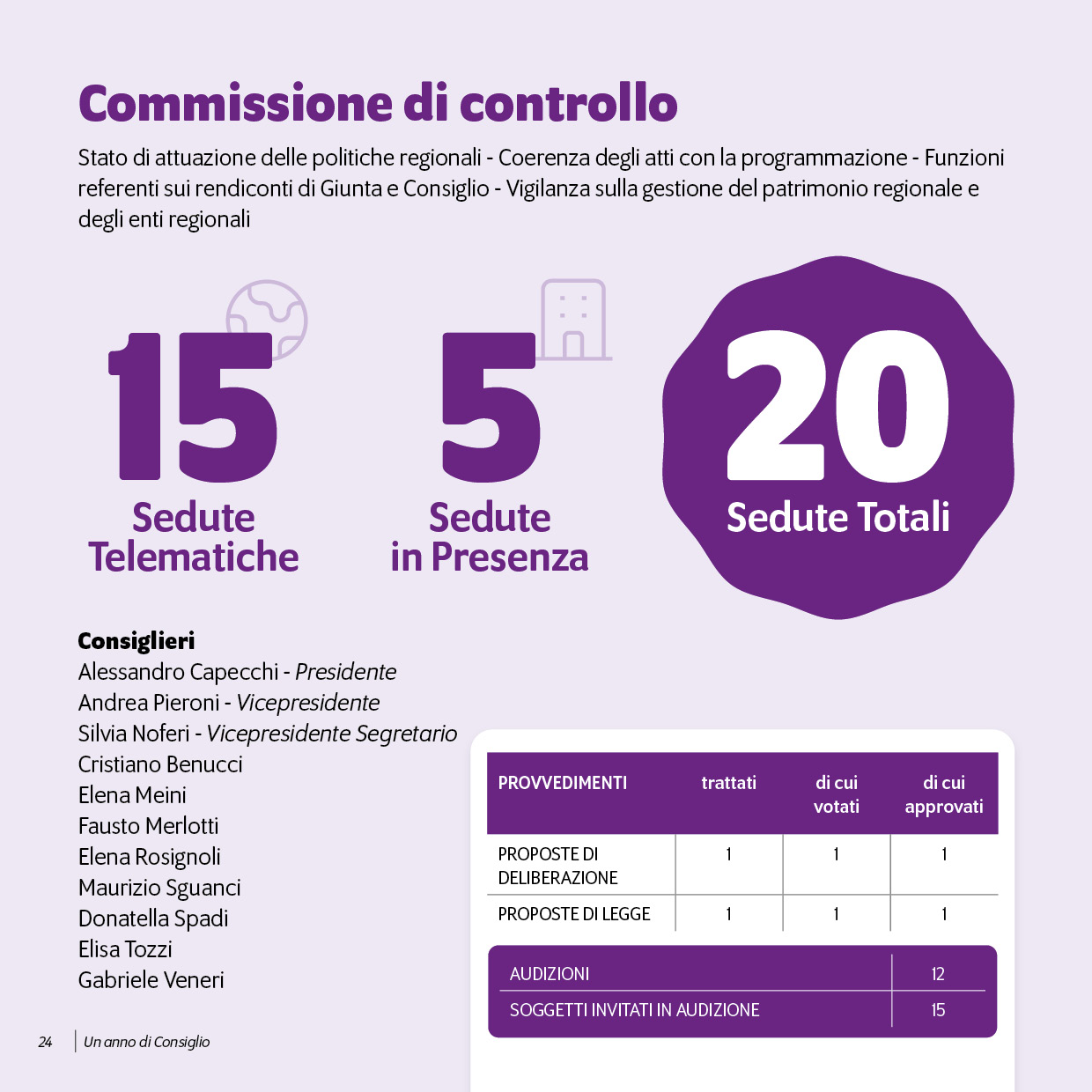 Commissione di controllo

Stato di attuazione delle politiche regionali - Coerenza degli atti con la programmazione - Funzioni referenti sui rendiconti di Giunta e Consiglio - Vigilanza sulla gestione del patrimonio regionale e degli enti regionali

15
Sedute
Telematiche

5
Sedute
in Presenza

20
Sedute Totali

Consiglieri
Alessandro Capecchi - Presidente
Andrea Pieroni - Vicepresidente
Silvia Noferi - Vicepresidente Segretario
Cristiano Benucci
Elena Meini
Fausto Merlotti
Elena Rosignoli
Maurizio Sguanci
Donatella Spadi
Elisa Tozzi
Gabriele Veneri

| PROVVEDIMENTI | trattati | di cui votati | di cui approvati |
|---|---|---|---|
| PROPOSTE DI DELIBERAZIONE | 1 | 1 | 1 |
| PROPOSTE DI LEGGE | 1 | 1 | 1 |

AUDIZIONI 12
SOGGETTI INVITATI IN AUDIZIONE 15

24 Un anno di Consiglio